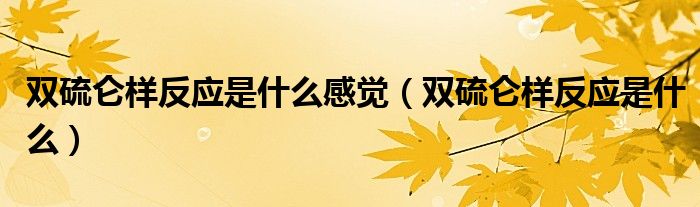 双硫仑样反应是什么感觉（双硫仑样反应是什么）